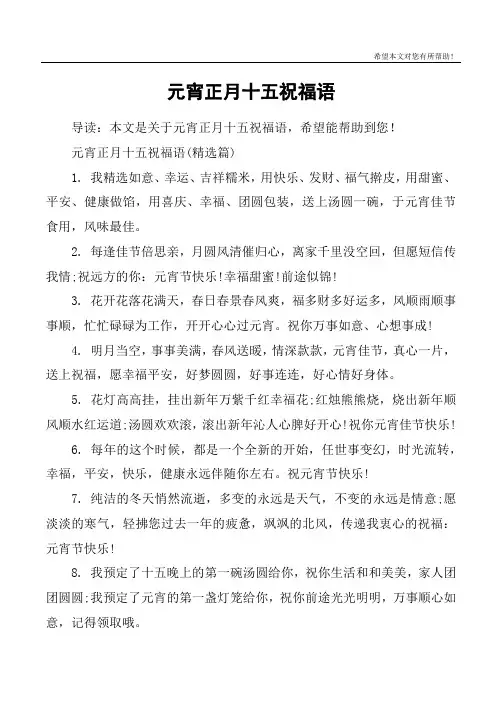 希望本文对您有所帮助！

元宵正月十五祝福语

导读：本文是关于元宵正月十五祝福语，希望能帮助到您！

元宵正月十五祝福语(精选篇)

1. 我精选如意、幸运、吉祥糯米，用快乐、发财、福气擀皮，用甜蜜、平安、健康做馅，用喜庆、幸福、团圆包装，送上汤圆一碗，于元宵佳节食用，风味最佳。

2. 每逢佳节倍思亲，月圆风清催归心，离家千里没空回，但愿短信传我情;祝远方的你：元宵节快乐!幸福甜蜜!前途似锦!

3. 花开花落花满天，春日春景春风爽，福多财多好运多，风顺雨顺事事顺，忙忙碌碌为工作，开开心心过元宵。祝你万事如意、心想事成!

4. 明月当空，事事美满，春风送暖，情深款款，元宵佳节，真心一片，送上祝福，愿幸福平安，好梦圆圆，好事连连，好心情好身体。

5. 花灯高高挂，挂出新年万紫千红幸福花;红烛熊熊烧，烧出新年顺风顺水红运道;汤圆欢欢滚，滚出新年沁人心脾好开心!祝你元宵佳节快乐!

6. 每年的这个时候，都是一个全新的开始，任世事变幻，时光流转，幸福，平安，快乐，健康永远伴随你左右。祝元宵节快乐!

7. 纯洁的冬天悄然流逝，多变的永远是天气，不变的永远是情意;愿淡淡的寒气，轻拂您过去一年的疲惫，飒飒的北风，传递我衷心的祝福：元宵节快乐!

8. 我预定了十五晚上的第一碗汤圆给你，祝你生活和和美美，家人团团圆圆;我预定了元宵的第一盏灯笼给你，祝你前途光光明明，万事顺心如意，记得领取哦。